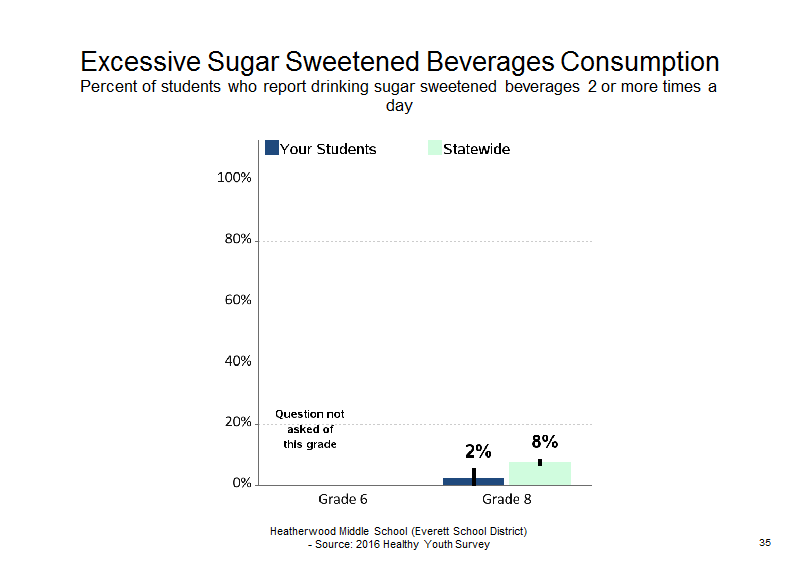 Excessive Sugar Sweetened Beverages Consumption

Percent of students who report drinking sugar sweetened beverages 2 or more times a day

Your Students
Statewide

100%
80%
60%
40%
20%
0%

Question not asked of this grade

2%
8%

Grade 6
Grade 8

Heatherwood Middle School (Everett School District)
- Source: 2016 Healthy Youth Survey

35